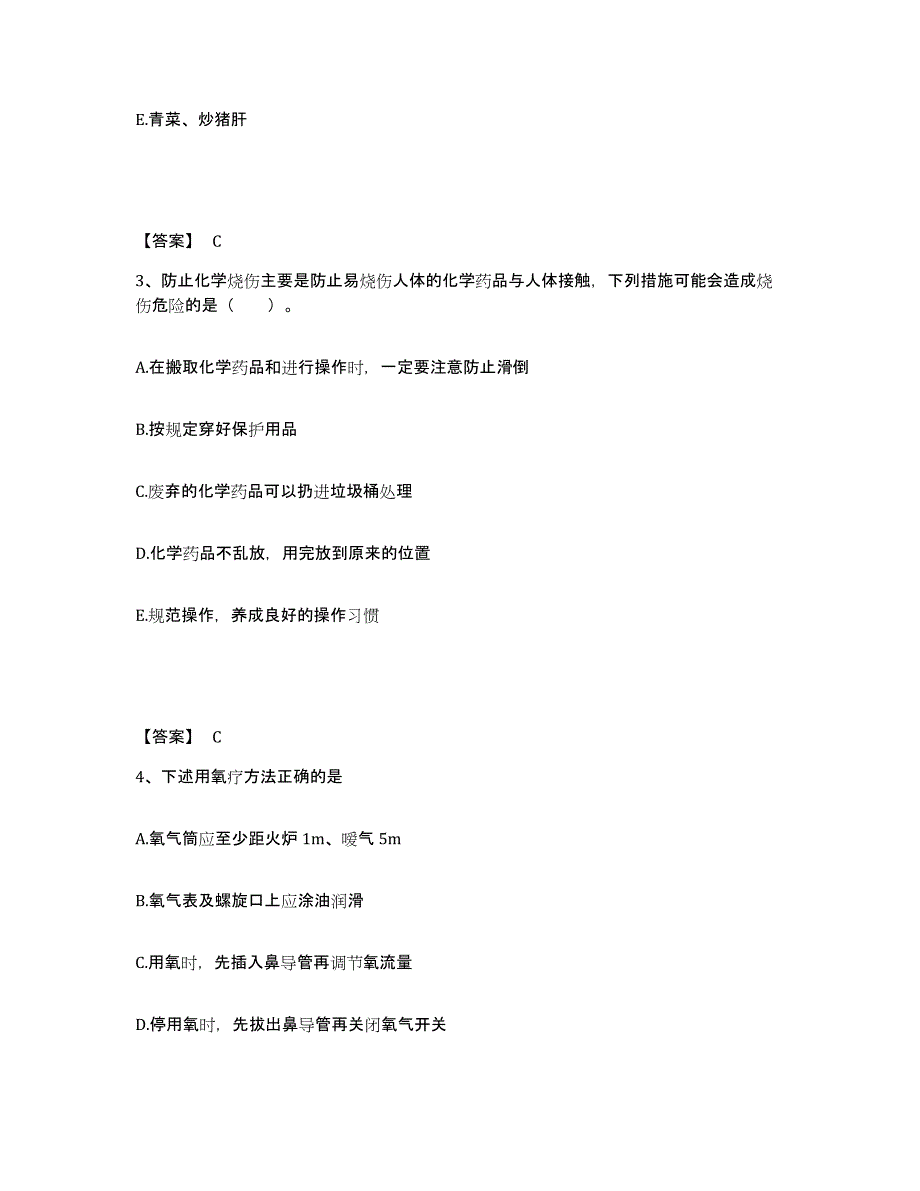 E.青菜、炒猪肝

【答案】 C

3、防止化学烧伤主要是防止易烧伤人体的化学药品与人体接触，下列措施可能会造成烧伤危险的是（　　）。

A.在搬取化学药品和进行操作时，一定要注意防止滑倒

B.按规定穿好保护用品

C.废弃的化学药品可以扔进垃圾桶处理

D.化学药品不乱放，用完放到原来的位置

E.规范操作，养成良好的操作习惯

【答案】 C

4、下述用氧疗方法正确的是

A.氧气筒应至少距火炉 1m、暖气 5m

B.氧气表及螺旋口上应涂油润滑

C.用氧时，先插入鼻导管再调节氧流量

D.停用氧时，先拔出鼻导管再关闭氧气开关